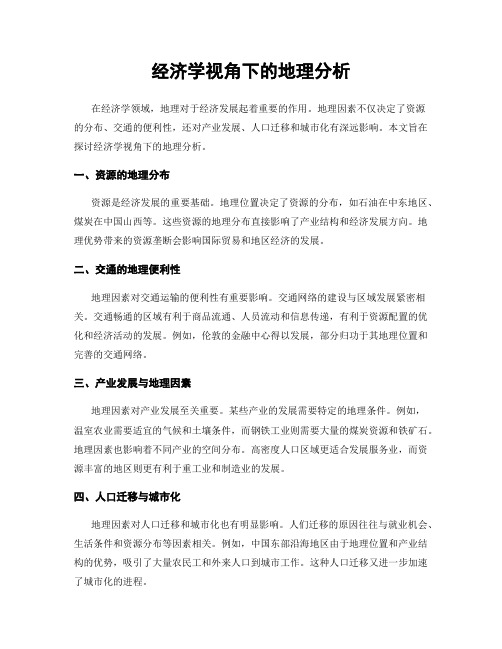 经济学视角下的地理分析

在经济学领域，地理对于经济发展起着重要的作用。地理因素不仅决定了资源的分布、交通的便利性，还对产业发展、人口迁移和城市化有深远影响。本文旨在探讨经济学视角下的地理分析。

一、资源的地理分布

资源是经济发展的重要基础。地理位置决定了资源的分布，如石油在中东地区、煤炭在中国山西等。这些资源的地理分布直接影响了产业结构和经济发展方向。地理优势带来的资源垄断会影响国际贸易和地区经济的发展。

二、交通的地理便利性

地理因素对交通运输的便利性有重要影响。交通网络的建设与区域发展紧密相关。交通畅通的区域有利于商品流通、人员流动和信息传递，有利于资源配置的优化和经济活动的发展。例如，伦敦的金融中心得以发展，部分归功于其地理位置和完善的交通网络。

三、产业发展与地理因素

地理因素对产业发展至关重要。某些产业的发展需要特定的地理条件。例如，温室农业需要适宜的气候和土壤条件，而钢铁工业则需要大量的煤炭资源和铁矿石。地理因素也影响着不同产业的空间分布。高密度人口区域更适合发展服务业，而资源丰富的地区则更有利于重工业和制造业的发展。

四、人口迁移与城市化

地理因素对人口迁移和城市化也有明显影响。人们迁移的原因往往与就业机会、生活条件和资源分布等因素相关。例如，中国东部沿海地区由于地理位置和产业结构的优势，吸引了大量农民工和外来人口到城市工作。这种人口迁移又进一步加速了城市化的进程。